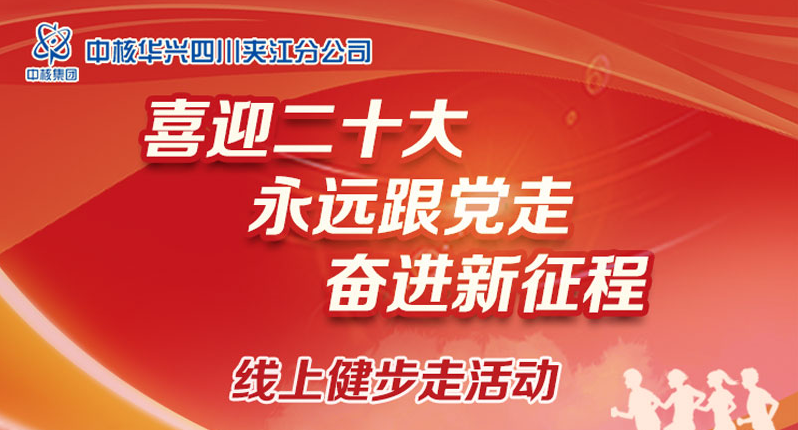 中核集团

中核华兴四川夹江分公司

喜迎二十大
永远跟党走
奋进新征程

线上健步走活动